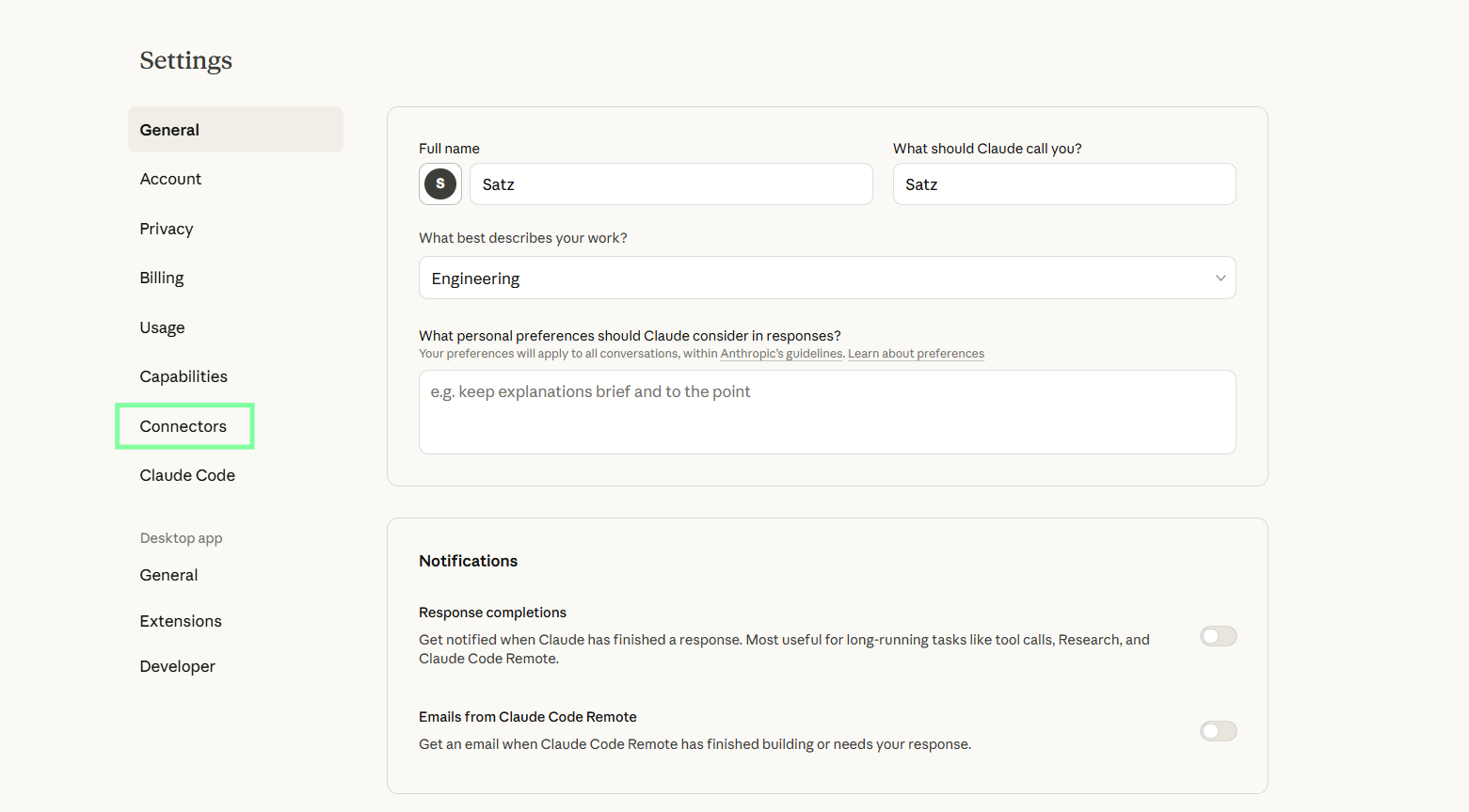 Settings

General

Account

Privacy

Billing

Usage

Capabilities

Connectors

Claude Code

Desktop app

General

Extensions

Developer

Full name

S

Satz

What should Claude call you?

Satz

What best describes your work?

Engineering

What personal preferences should Claude consider in responses?

Your preferences will apply to all conversations, within Anthropic's guidelines. Learn about preferences

e.g. keep explanations brief and to the point

Notifications

Response completions

Get notified when Claude has finished a response. Most useful for long-running tasks like tool calls, Research, and Claude Code Remote.

Emails from Claude Code Remote

Get an email when Claude Code Remote has finished building or needs your response.